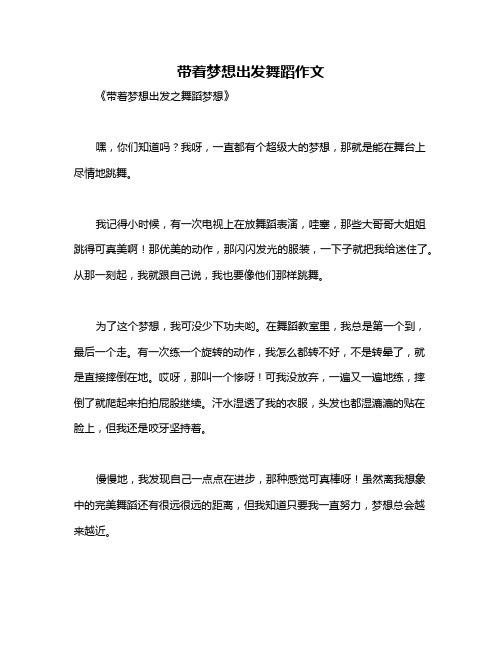 带着梦想出发舞蹈作文

《带着梦想出发之舞蹈梦想》

嘿，你们知道吗？我呀，一直都有个超级大的梦想，那就是能在舞台上尽情地跳舞。

我记得小时候，有一次电视上在放舞蹈表演，哇塞，那些大哥哥大姐姐跳得可真美啊！那优美的动作，那闪闪发光的服装，一下子就把我给迷住了。从那一刻起，我就跟自己说，我也要像他们那样跳舞。

为了这个梦想，我可没少下功夫哟。在舞蹈教室里，我总是第一个到，最后一个走。有一次练一个旋转的动作，我怎么都转不好，不是转晕了，就是直接摔倒在地。哎呀，那叫一个惨呀！可我没放弃，一遍又一遍地练，摔倒了就爬起来拍拍屁股继续。汗水湿透了我的衣服，头发也都湿漉漉的贴在脸上，但我还是咬牙坚持着。

慢慢地，我发现自己一点点在进步，那种感觉可真棒呀！虽然离我想象中的完美舞蹈还有很远很远的距离，但我知道只要我一直努力，梦想总会越来越近。